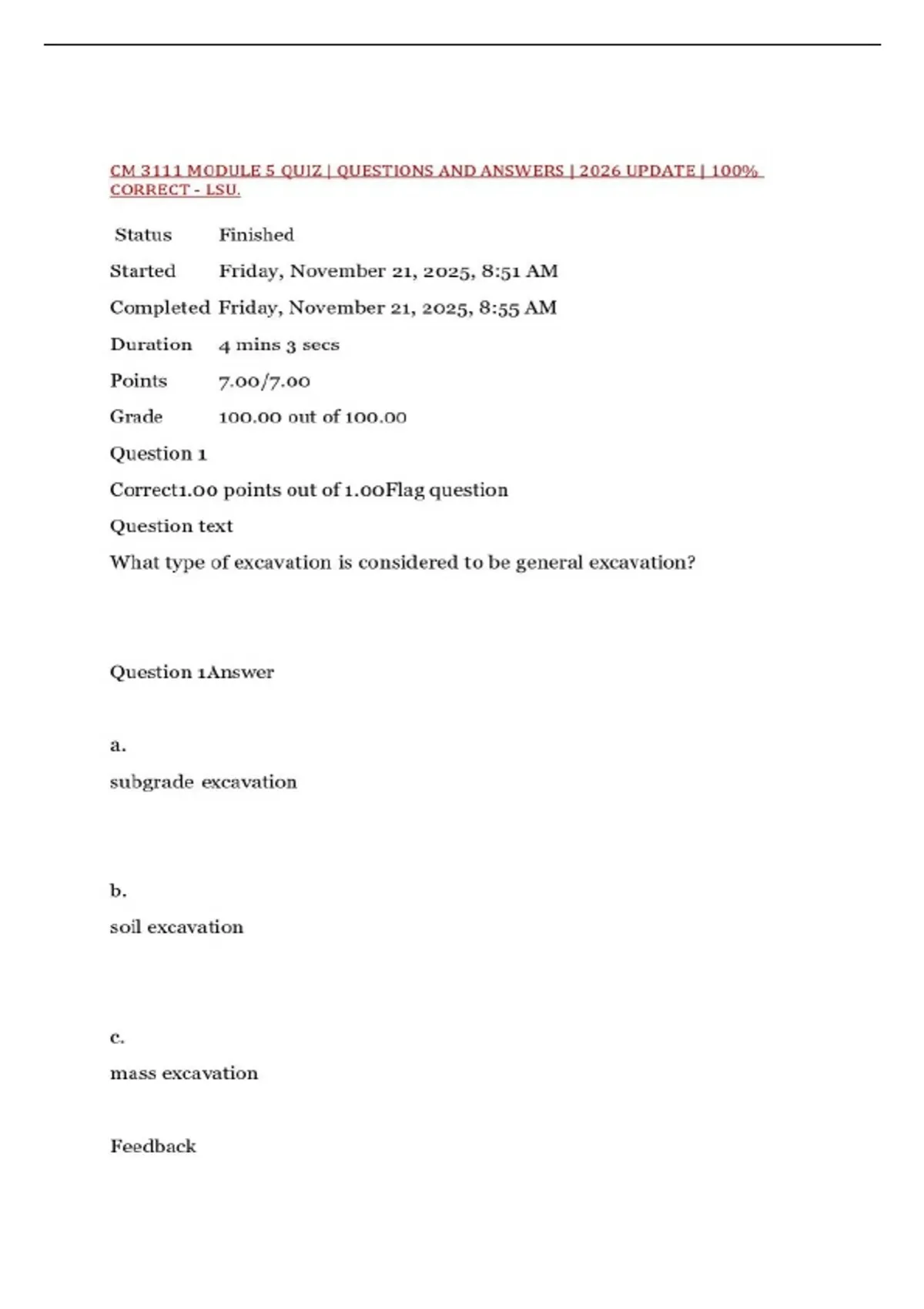 CM 3111 MODULE 5 QUIZ | QUESTIONS AND ANSWERS | 2026 UPDATE | 100% CORRECT - LSU.

| Status | Finished |
|---|---|
| Started | Friday, November 21, 2025, 8:51 AM |
| Completed | Friday, November 21, 2025, 8:55 AM |
| Duration | 4 mins 3 secs |
| Points | 7.00/7.00 |
| Grade | 100.00 out of 100.00 |

Question 1

Correct1.00 points out of 1.00Flag question

Question text

What type of excavation is considered to be general excavation?

Question 1Answer

a.

subgrade excavation

b.

soil excavation

c.

mass excavation

Feedback